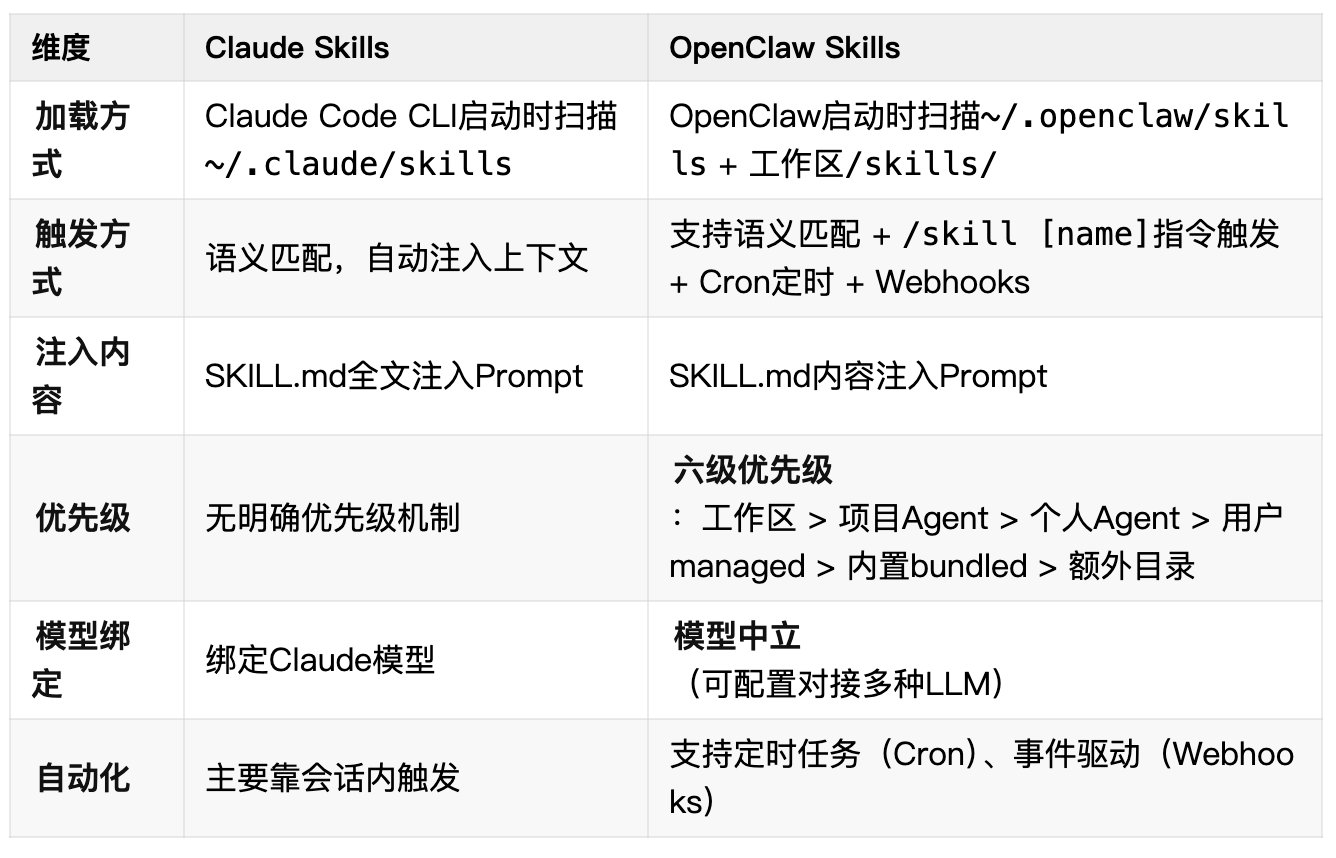 | 维度 | Claude Skills | OpenClaw Skills |
|---|---|---|
| 加载方式 | Claude Code CLI启动时扫描~/.claude/skills | OpenClaw启动时扫描~/.openclaw/skills + 工作区/skills/ |
| 触发方式 | 语义匹配，自动注入上下文 | 支持语义匹配 + /skill [name]指令触发 + Cron定时 + Webhooks |
| 注入内容 | SKILL.md全文注入Prompt | SKILL.md内容注入Prompt |
| 优先级 | 无明确优先级机制 | 六级优先级：工作区 > 项目Agent > 个人Agent > 用户managed > 内置bundled > 额外目录 |
| 模型绑定 | 绑定Claude模型 | 模型中立（可配置对接多种LLM） |
| 自动化 | 主要靠会话内触发 | 支持定时任务（Cron）、事件驱动（Webhooks） |